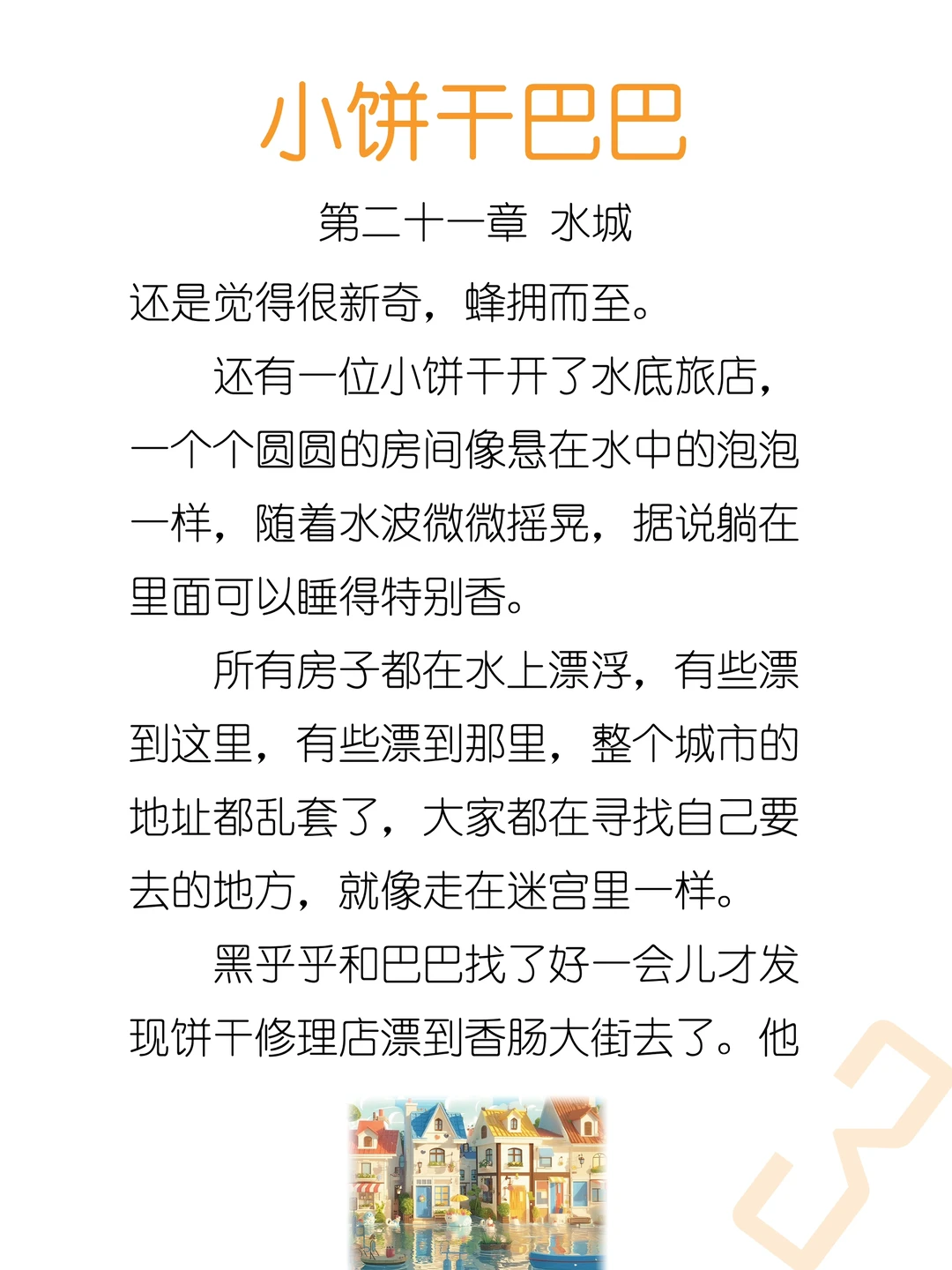 小饼干巴巴

第二十一章 水城

还是觉得很新奇，蜂拥而至。

还有一位小饼干开了水底旅店，一个个圆圆的房间像悬在水中的泡泡一样，随着水波微微摇晃，据说躺在里面可以睡得特别香。

所有房子都在水上漂浮，有些漂到这里，有些漂到那里，整个城市的地址都乱套了，大家都在寻找自己要去的地方，就像走在迷宫里一样。

黑乎乎和巴巴找了好一会儿才发现饼干修理店漂到香肠大街去了。他